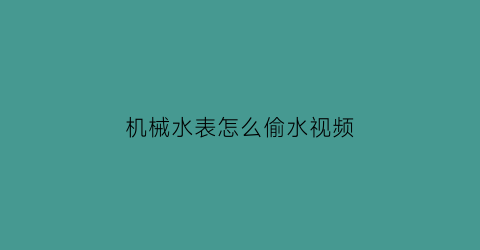 机械水表怎么偷水视频